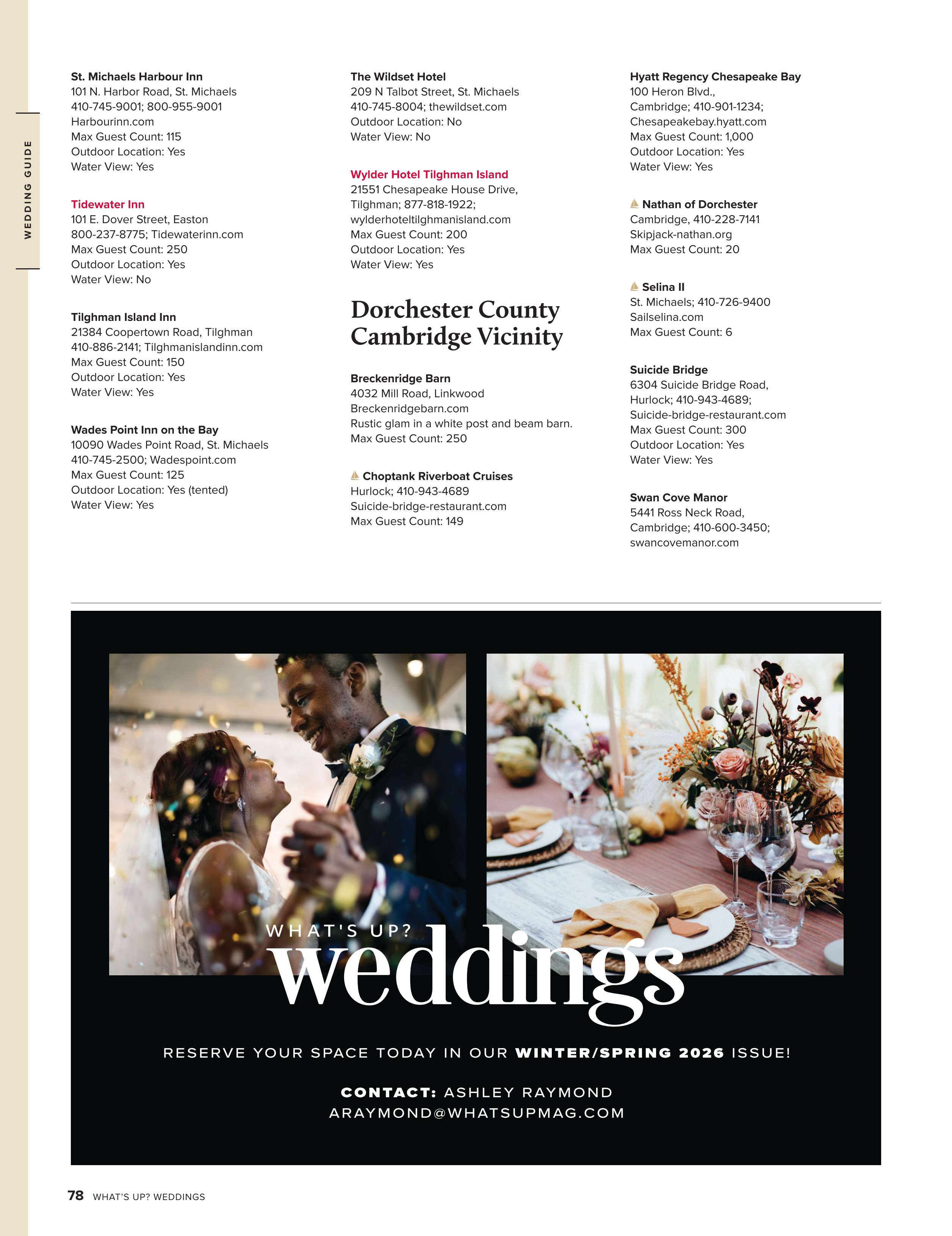 WEDDING GUIDE

St. Michaels Harbour Inn
101 N. Harbor Road, St. Michaels
410-745-9001; 800-955-9001
Harbourinn.com
Max Guest Count: 115
Outdoor Location: Yes
Water View: Yes

Tidewater Inn
101 E. Dover Street, Easton
800-237-8775; Tidewaterinn.com
Max Guest Count: 250
Outdoor Location: Yes
Water View: No

Tilghman Island Inn
21384 Coopertown Road, Tilghman
410-886-2141; Tilghmanislandinn.com
Max Guest Count: 150
Outdoor Location: Yes
Water View: Yes

Wades Point Inn on the Bay
10090 Wades Point Road, St. Michaels
410-745-2500; Wadespoint.com
Max Guest Count: 125
Outdoor Location: Yes (tented)
Water View: Yes

The Wildset Hotel
209 N Talbot Street, St. Michaels
410-745-8004; thewildset.com
Outdoor Location: No
Water View: No

Wylder Hotel Tilghman Island
21551 Chesapeake House Drive,
Tilghman; 877-818-1922;
wylderhoteltilghmanisland.com
Max Guest Count: 200
Outdoor Location: Yes
Water View: Yes

Dorchester County
Cambridge Vicinity

Breckenridge Barn
4032 Mill Road, Linkwood
Breckenridgebarn.com
Rustic glam in a white post and beam barn.
Max Guest Count: 250

Choptank Riverboat Cruises
Hurlock; 410-943-4689
Suicide-bridge-restaurant.com
Max Guest Count: 149

Hyatt Regency Chesapeake Bay
100 Heron Blvd.,
Cambridge; 410-901-1234;
Chesapeakebay.hyatt.com
Max Guest Count: 1,000
Outdoor Location: Yes
Water View: Yes

Nathan of Dorchester
Cambridge, 410-228-7141
Skipjack-nathan.org
Max Guest Count: 20

Selina II
St. Michaels; 410-726-9400
Sailselina.com
Max Guest Count: 6

Suicide Bridge
6304 Suicide Bridge Road,
Hurlock; 410-943-4689;
Suicide-bridge-restaurant.com
Max Guest Count: 300
Outdoor Location: Yes
Water View: Yes

Swan Cove Manor
5441 Ross Neck Road,
Cambridge; 410-600-3450;
swancovemanor.com

WHAT'S UP?
weddings

RESERVE YOUR SPACE TODAY IN OUR WINTER/SPRING 2026 ISSUE!

CONTACT: ASHLEY RAYMOND
ARAYMOND@WHATSUPMAG.COM

78 WHAT'S UP? WEDDINGS